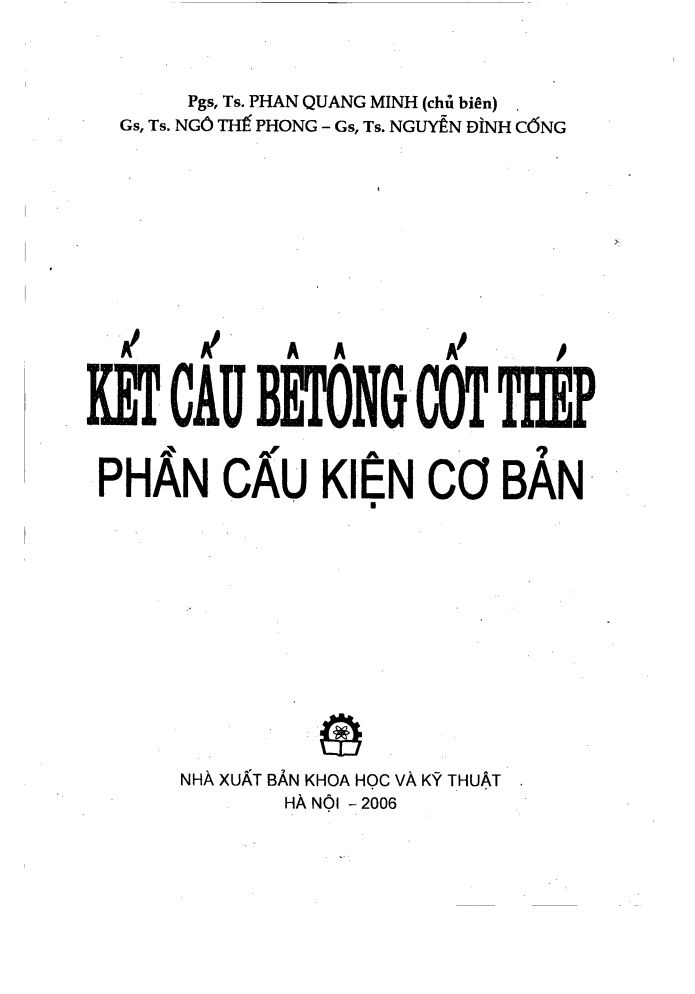 Pgs, Ts. PHAN QUANG MINH (chủ biên)
Gs, Ts. NGÔ THẾ PHONG – Gs, Ts. NGUYỄN ĐÌNH CỐNG

KẾT CẤU BÊTÔNG CỐT THÉP
PHẦN CẤU KIỆN CƠ BẢN

NHÀ XUẤT BẢN KHOA HỌC VÀ KỸ THUẬT
HÀ NỘI - 2006